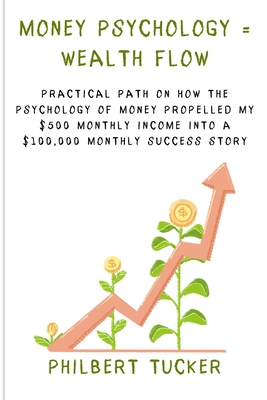 MONEY PSYCHOLOGY = WEALTH FLOW

PRACTICAL PATH ON HOW THE PSYCHOLOGY OF MONEY PROPELLED MY \$500 MONTHLY INCOME INTO A \$100,000 MONTHLY SUCCESS STORY

\$

\$

PHILBERT TUCKER